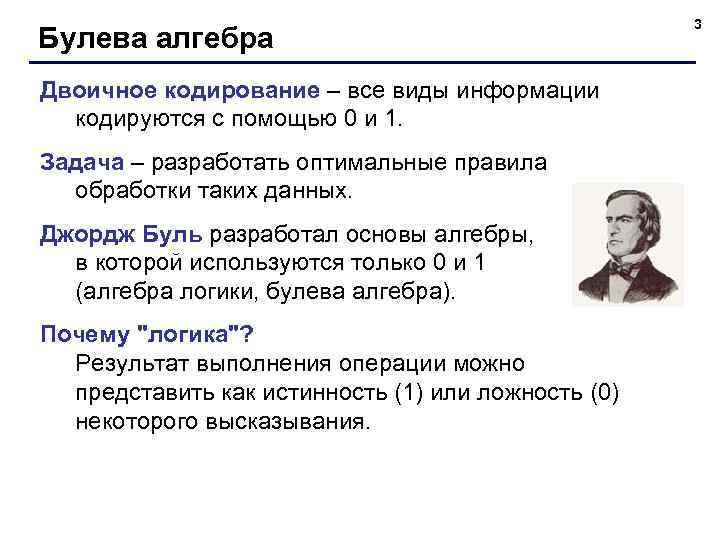 3

Булева алгебра

Двоичное кодирование – все виды информации кодируются с помощью 0 и 1.

Задача – разработать оптимальные правила обработки таких данных.

Джордж Буль разработал основы алгебры, в которой используются только 0 и 1 (алгебра логики, булева алгебра).

Почему "логика"?
Результат выполнения операции можно представить как истинность (1) или ложность (0) некоторого высказывания.